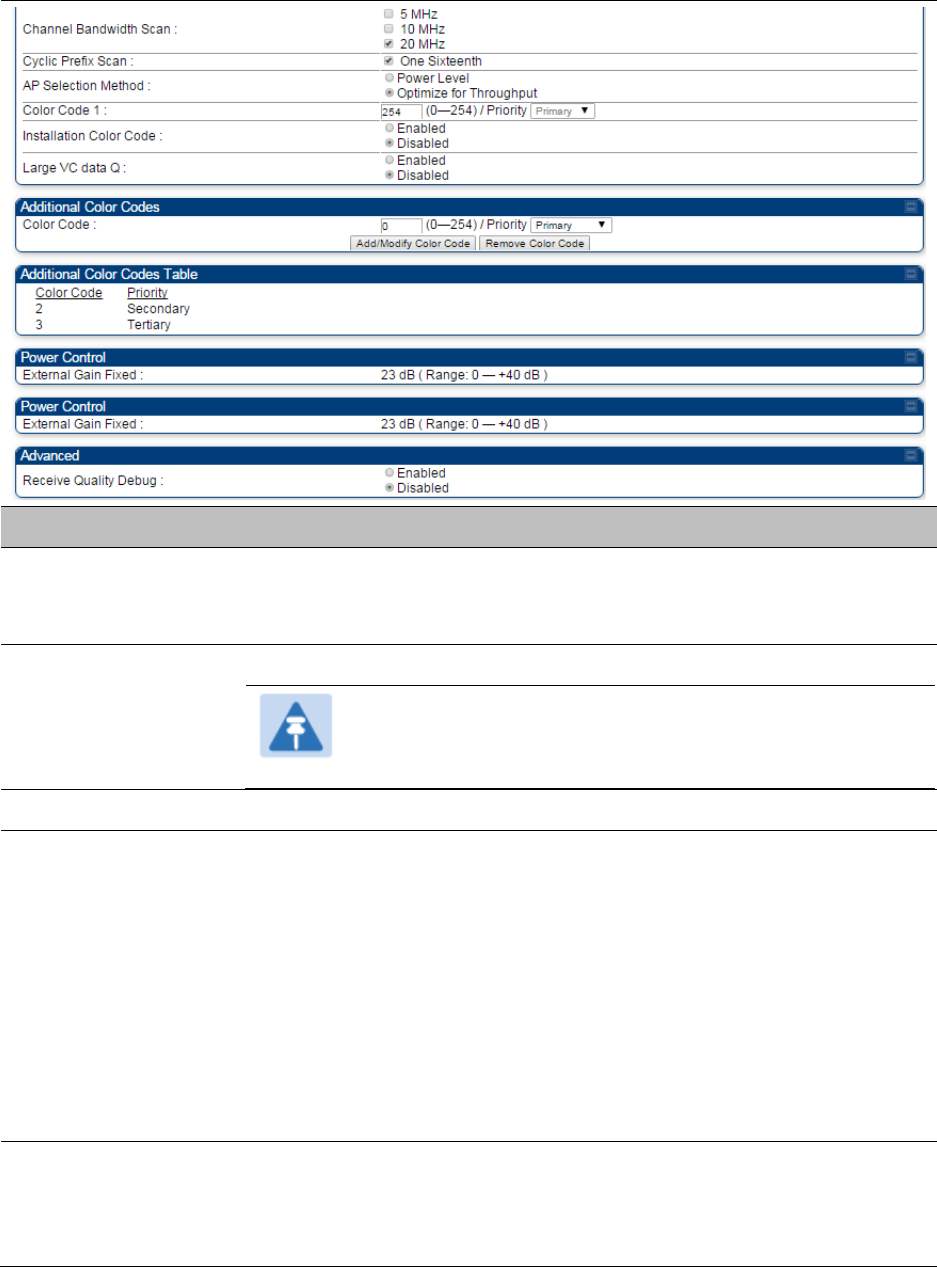 Channel Bandwidth Scan : 5 MHz
10 MHz
20 MHz

Cyclic Prefix Scan : One Sixteenth

AP Selection Method : Power Level
Optimize for Throughput

Color Code 1 : 254 (0—254) / Priority Primary

Installation Color Code : Enabled
Disabled

Large VC data Q : Enabled
Disabled

Additional Color Codes

Color Code : 0 (0—254) / Priority Primary

Add/Modify Color Code Remove Color Code

Additional Color Codes Table

| Color Code | Priority |
|---|---|
| 2 | Secondary |
| 3 | Tertiary |

Power Control

External Gain Fixed : 23 dB ( Range: 0 — +40 dB )

Power Control

External Gain Fixed : 23 dB ( Range: 0 — +40 dB )

Advanced

Receive Quality Debug : Enabled
Disabled